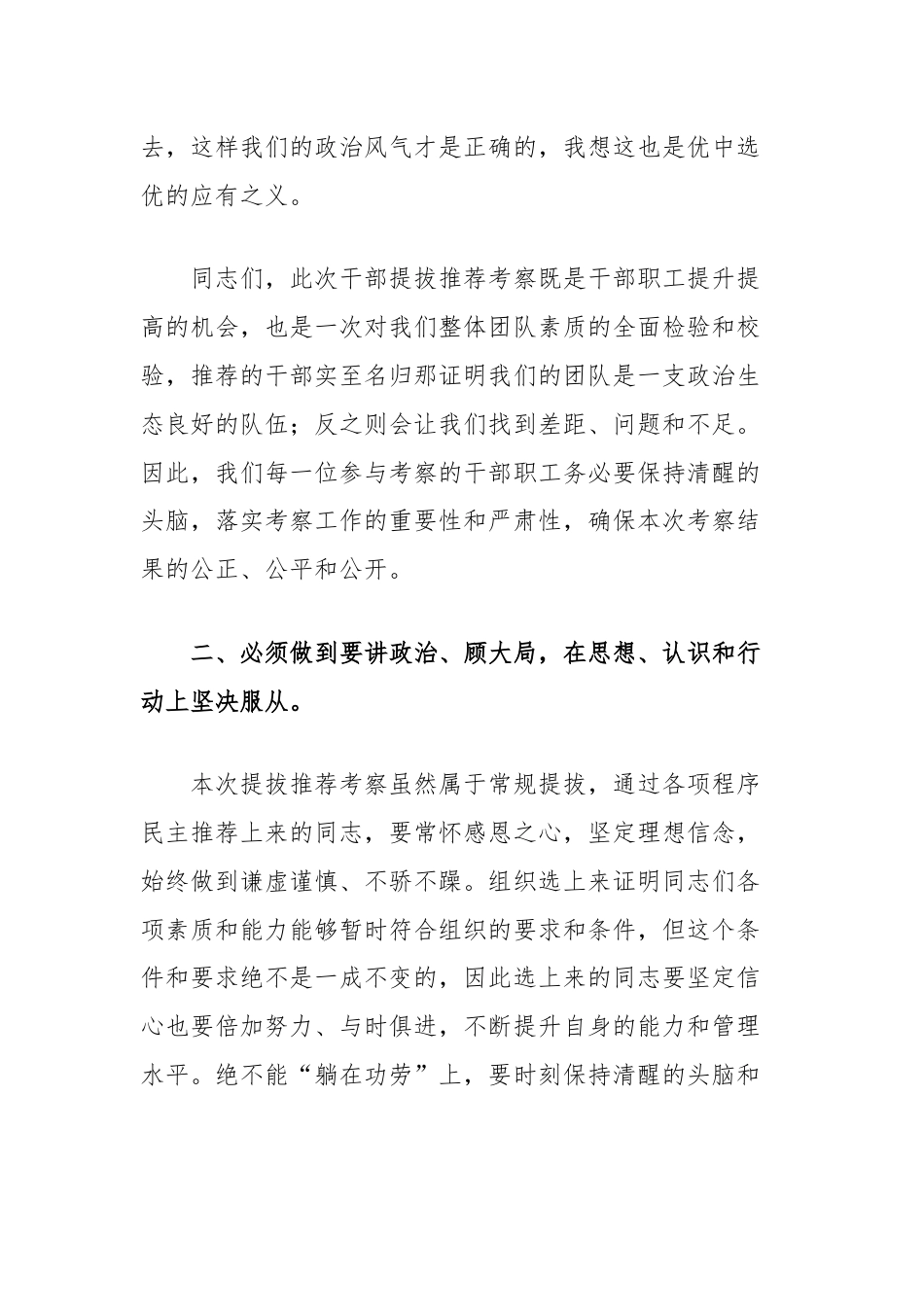 去，这样我们的政治风气才是正确的，我想这也是优中选优的应有之义。

同志们，此次干部提拔推荐考察既是干部职工提升提高的机会，也是一次对我们整体团队素质的全面检验和校验，推荐的干部实至名归那证明我们的团队是一支政治生态良好的队伍；反之则会让我们找到差距、问题和不足。因此，我们每一位参与考察的干部职工务必要保持清醒的头脑，落实考察工作的重要性和严肃性，确保本次考察结果的公正、公平和公开。

二、必须做到要讲政治、顾大局，在思想、认识和行动上坚决服从。

本次提拔推荐考察虽然属于常规提拔，通过各项程序民主推荐上来的同志，要常怀感恩之心，坚定理想信念，始终做到谦虚谨慎、不骄不躁。组织选上来证明同志们各项素质和能力能够暂时符合组织的要求和条件，但这个条件和要求绝不是一成不变的，因此选上来的同志要坚定信心也要倍加努力、与时俱进，不断提升自身的能力和管理水平。绝不能“躺在功劳”上，要时刻保持清醒的头脑和